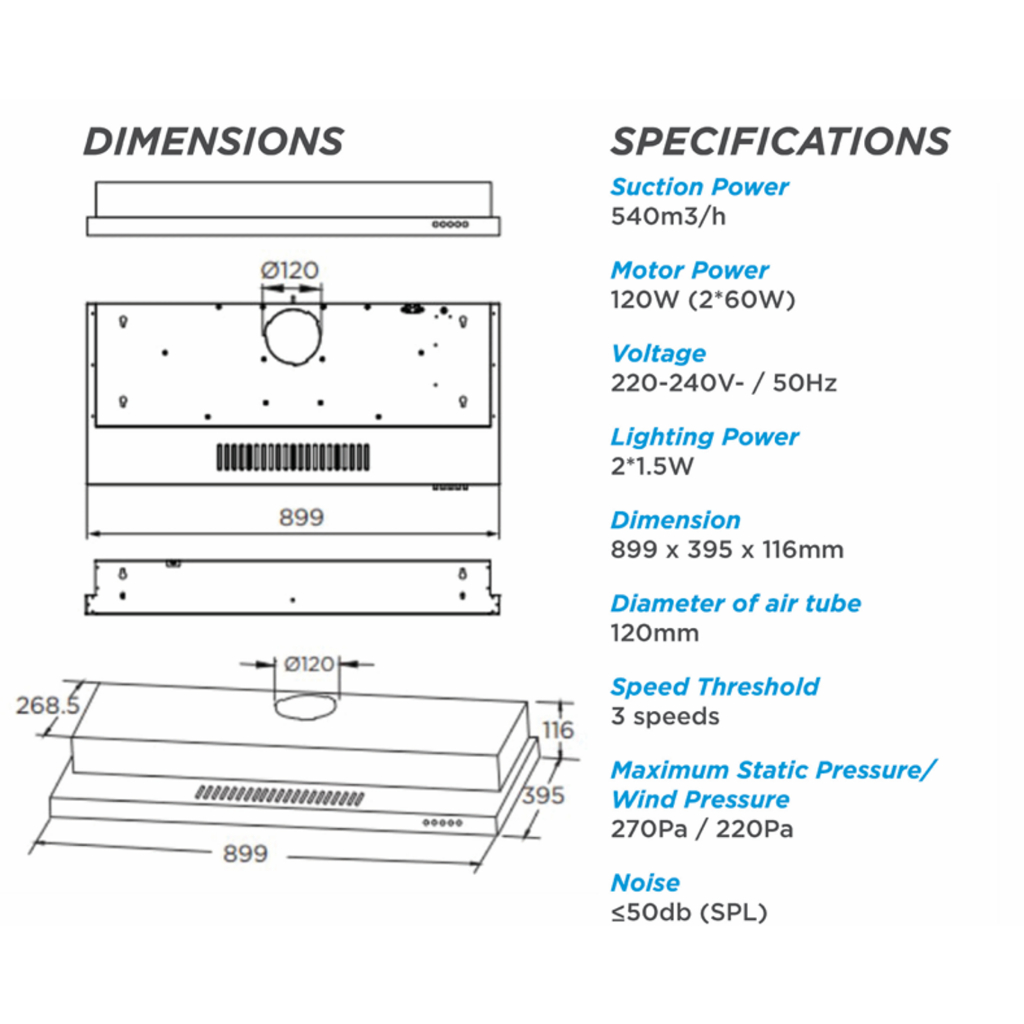 DIMENSIONS

Ø120

899

Ø120

268.5

116

395

899

SPECIFICATIONS

Suction Power
540m3/h

Motor Power
120W (2*60W)

Voltage
220-240V- / 50Hz

Lighting Power
2*1.5W

Dimension
899 x 395 x 116mm

Diameter of air tube
120mm

Speed Threshold
3 speeds

Maximum Static Pressure/ Wind Pressure
270Pa / 220Pa

Noise
≤50db (SPL)